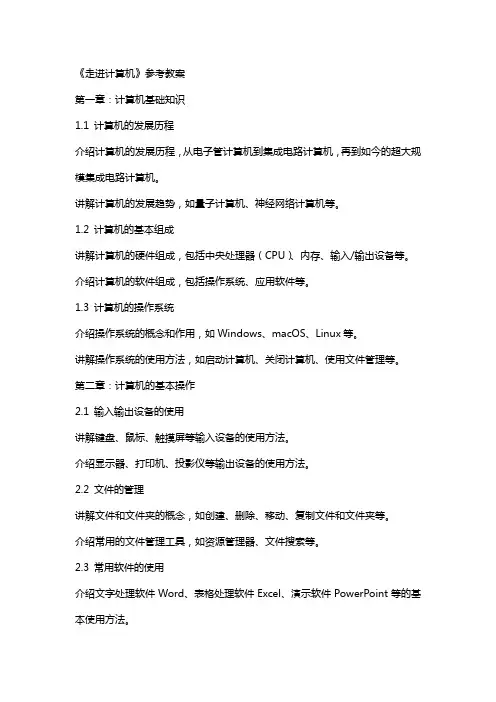 《走进计算机》参考教案

第一章：计算机基础知识

1.1 计算机的发展历程

介绍计算机的发展历程，从电子管计算机到集成电路计算机，再到如今的超大规模集成电路计算机。

讲解计算机的发展趋势，如量子计算机、神经网络计算机等。

1.2 计算机的基本组成

讲解计算机的硬件组成，包括中央处理器（CPU）、内存、输入/输出设备等。

介绍计算机的软件组成，包括操作系统、应用软件等。

1.3 计算机的操作系统

介绍操作系统的概念和作用，如 Windows、macOS、Linux 等。

讲解操作系统的使用方法，如启动计算机、关闭计算机、使用文件管理等。

第二章：计算机的基本操作

2.1 输入输出设备的使用

讲解键盘、鼠标、触摸屏等输入设备的使用方法。

介绍显示器、打印机、投影仪等输出设备的使用方法。

2.2 文件的管理

讲解文件和文件夹的概念，如创建、删除、移动、复制文件和文件夹等。

介绍常用的文件管理工具，如资源管理器、文件搜索等。

2.3 常用软件的使用

介绍文字处理软件 Word、表格处理软件 Excel、演示软件 PowerPoint 等的基本使用方法。